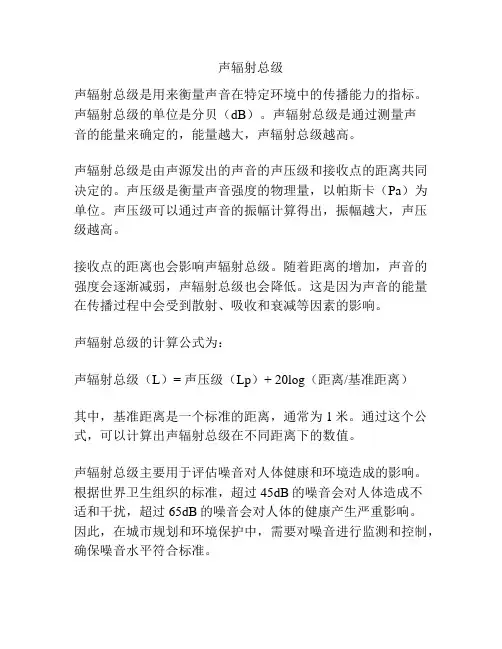 声辐射总级

声辐射总级是用来衡量声音在特定环境中的传播能力的指标。声辐射总级的单位是分贝（dB）。声辐射总级是通过测量声音的能量来确定的，能量越大，声辐射总级越高。

声辐射总级是由声源发出的声音的声压级和接收点的距离共同决定的。声压级是衡量声音强度的物理量，以帕斯卡（Pa）为单位。声压级可以通过声音的振幅计算得出，振幅越大，声压级越高。

接收点的距离也会影响声辐射总级。随着距离的增加，声音的强度会逐渐减弱，声辐射总级也会降低。这是因为声音的能量在传播过程中会受到散射、吸收和衰减等因素的影响。

声辐射总级的计算公式为：

声辐射总级（L）= 声压级（Lp）+ 20log（距离/基准距离）

其中，基准距离是一个标准的距离，通常为 1 米。通过这个公式，可以计算出声辐射总级在不同距离下的数值。

声辐射总级主要用于评估噪音对人体健康和环境造成的影响。根据世界卫生组织的标准，超过 45dB 的噪音会对人体造成不适和干扰，超过 65dB 的噪音会对人体的健康产生严重影响。因此，在城市规划和环境保护中，需要对噪音进行监测和控制，确保噪音水平符合标准。